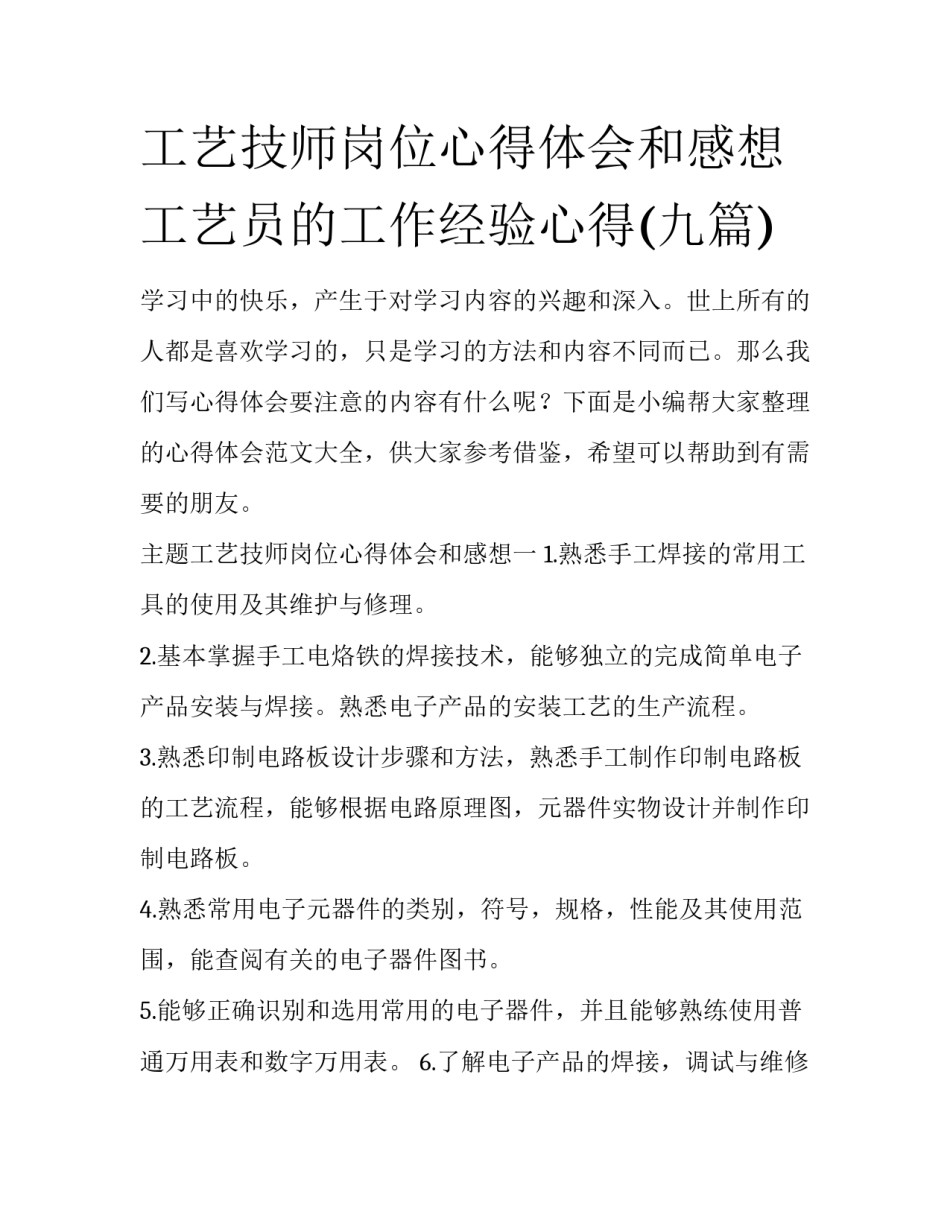 工艺技师岗位心得体会和感想 工艺员的工作经验心得(九篇)

学习中的快乐，产生于对学习内容的兴趣和深入。世上所有的人都是喜欢学习的，只是学习的方法和内容不同而已。那么我们写心得体会要注意的内容有什么呢？下面是小编帮大家整理的心得体会范文大全，供大家参考借鉴，希望可以帮助到有需要的朋友。

主题工艺技师岗位心得体会和感想一 1.熟悉手工焊接的常用工具的使用及其维护与修理。

2.基本掌握手工电烙铁的焊接技术，能够独立的完成简单电子产品安装与焊接。熟悉电子产品的安装工艺的生产流程。

3.熟悉印制电路板设计步骤和方法，熟悉手工制作印制电路板的工艺流程，能够根据电路原理图，元器件实物设计并制作印制电路板。

4.熟悉常用电子元器件的类别，符号，规格，性能及其使用范围，能查阅有关的电子器件图书。

5.能够正确识别和选用常用的电子器件，并且能够熟练使用普通万用表和数字万用表。 6.了解电子产品的焊接，调试与维修